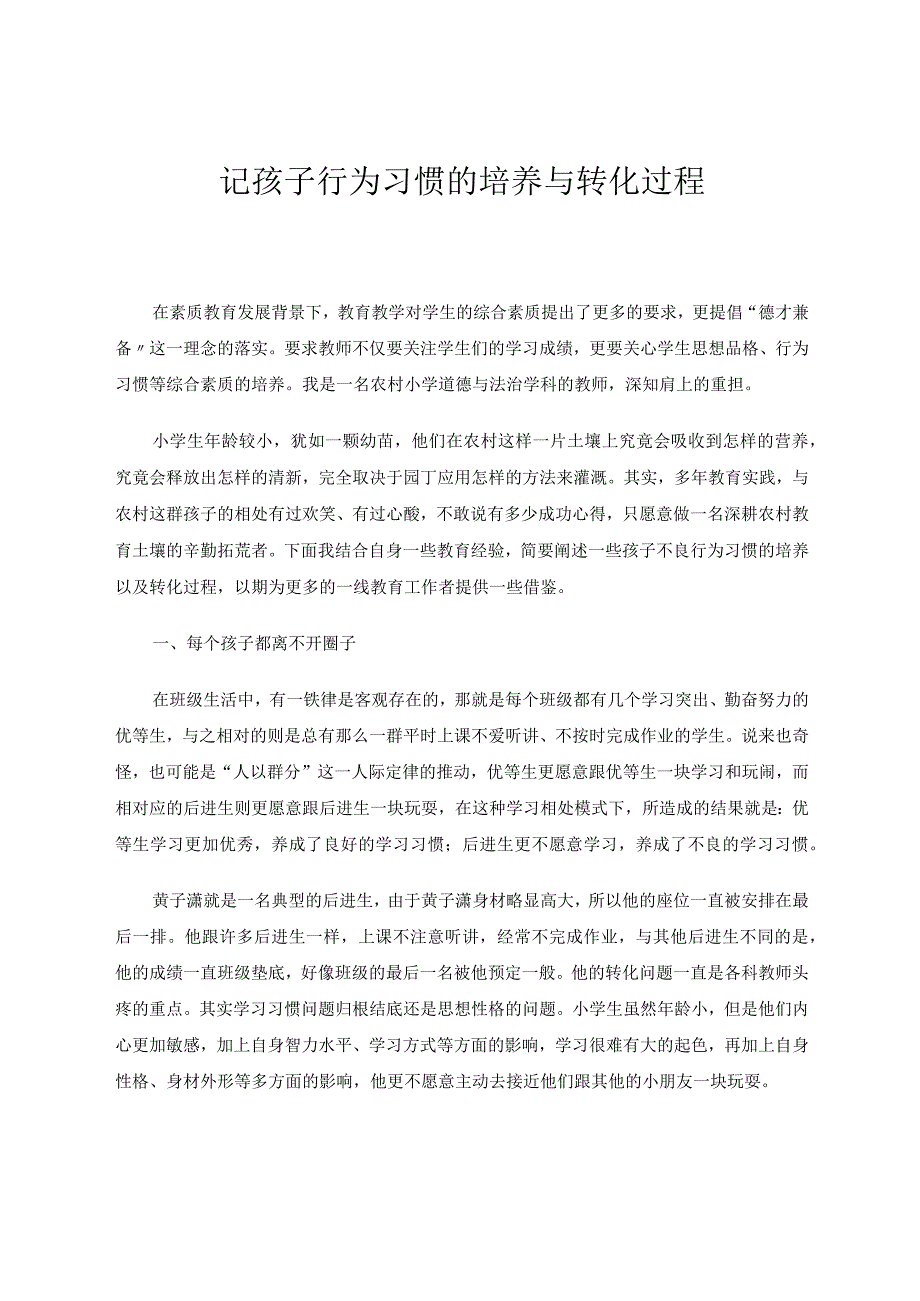 记孩子行为习惯的培养与转化过程

在素质教育发展背景下，教育教学对学生的综合素质提出了更多的要求，更提倡“德才兼备〃这一理念的落实。要求教师不仅要关注学生们的学习成绩，更要关心学生思想品格、行为习惯等综合素质的培养。我是一名农村小学道德与法治学科的教师，深知肩上的重担。

小学生年龄较小，犹如一颗幼苗，他们在农村这样一片土壤上究竟会吸收到怎样的营养，究竟会释放出怎样的清新，完全取决于园丁应用怎样的方法来灌溉。其实，多年教育实践，与农村这群孩子的相处有过欢笑、有过心酸，不敢说有多少成功心得，只愿意做一名深耕农村教育土壤的辛勤拓荒者。下面我结合自身一些教育经验，简要阐述一些孩子不良行为习惯的培养以及转化过程，以期为更多的一线教育工作者提供一些借鉴。

一、每个孩子都离不开圈子

在班级生活中，有一铁律是客观存在的，那就是每个班级都有几个学习突出、勤奋努力的优等生，与之相对的则是总有那么一群平时上课不爱听讲、不按时完成作业的学生。说来也奇怪，也可能是“人以群分”这一人际定律的推动，优等生更愿意跟优等生一块学习和玩闹，而相对应的后进生则更愿意跟后进生一块玩耍，在这种学习相处模式下，所造成的结果就是：优等生学习更加优秀，养成了良好的学习习惯；后进生更不愿意学习，养成了不良的学习习惯。

黄子潇就是一名典型的后进生，由于黄子潇身材略显高大，所以他的座位一直被安排在最后一排。他跟许多后进生一样，上课不注意听讲，经常不完成作业，与其他后进生不同的是，他的成绩一直班级垫底，好像班级的最后一名被他预定一般。他的转化问题一直是各科教师头疼的重点。其实学习习惯问题归根结底还是思想性格的问题。小学生虽然年龄小，但是他们内心更加敏感，加上自身智力水平、学习方式等方面的影响，学习很难有大的起色，再加上自身性格、身材外形等多方面的影响，他更不愿意主动去接近他们跟其他的小朋友一块玩耍。